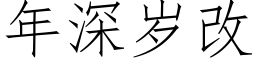 年深岁改